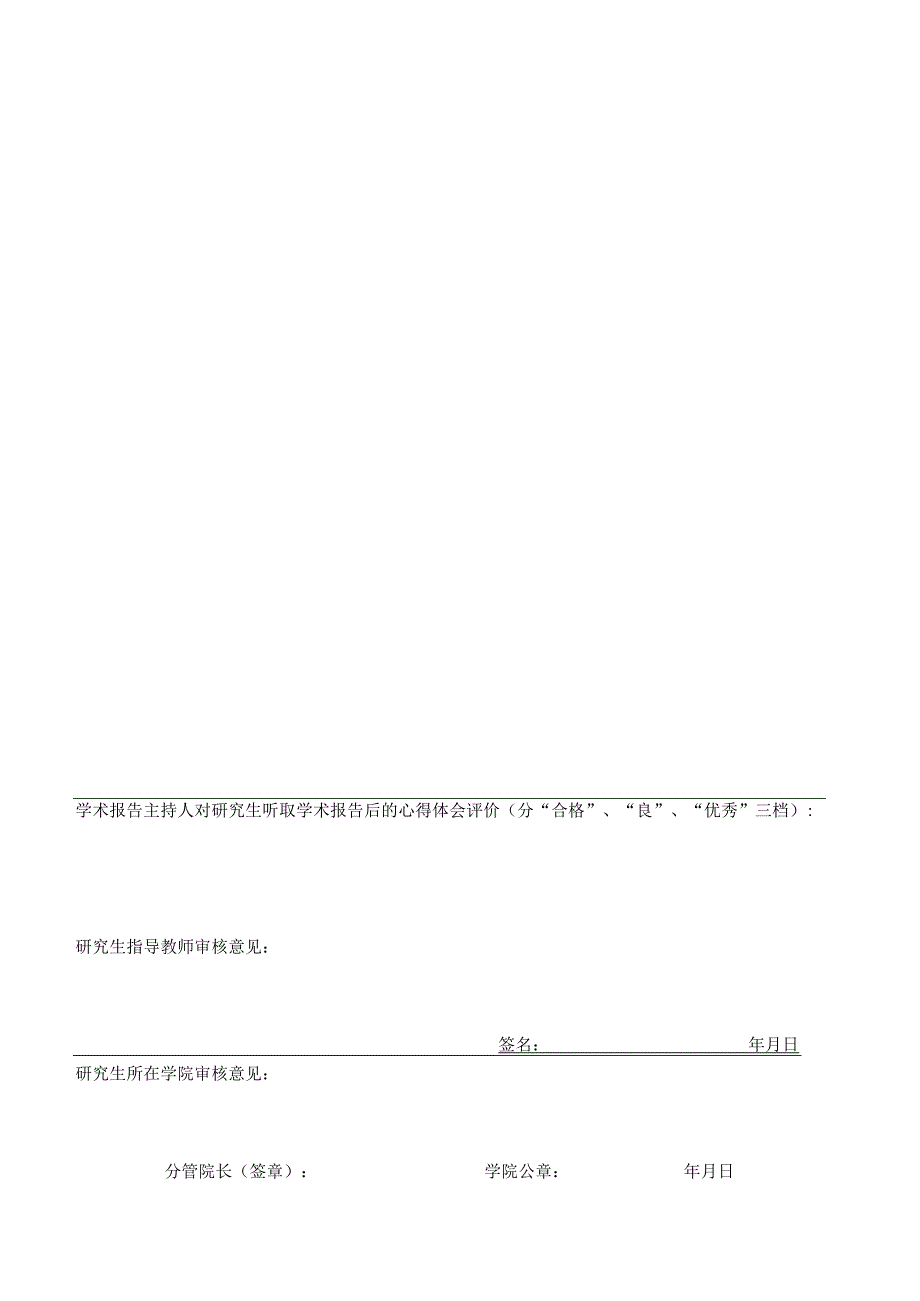 学术报告主持人对研究生听取学术报告后的心得体会评价（分“合格”、“良”、“优秀”三档）：

研究生指导教师审核意见：

签名：　　　　　　　　　年月日

研究生所在学院审核意见：

分管院长（签章）：　　　　　　学院公章：　　　　　　年月日